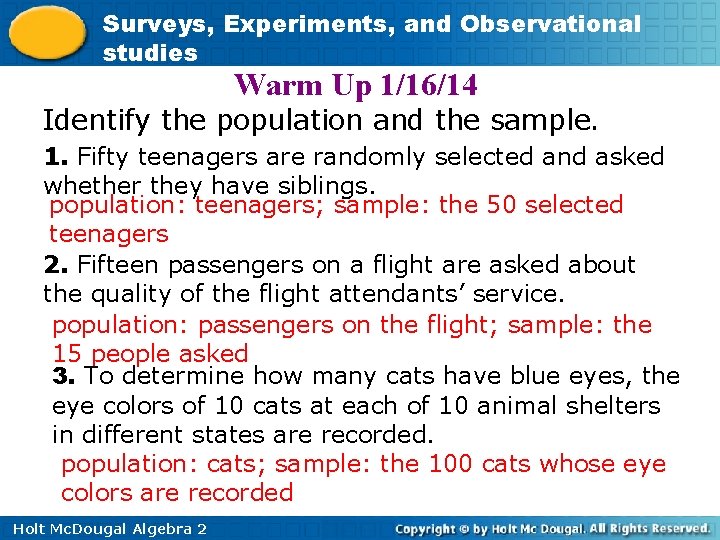 Surveys, Experiments, and Observational studies

Warm Up 1/16/14

Identify the population and the sample.

1. Fifty teenagers are randomly selected and asked whether they have siblings.

population: teenagers; sample: the 50 selected teenagers

2. Fifteen passengers on a flight are asked about the quality of the flight attendants' service.

population: passengers on the flight; sample: the 15 people asked

3. To determine how many cats have blue eyes, the eye colors of 10 cats at each of 10 animal shelters in different states are recorded.

population: cats; sample: the 100 cats whose eye colors are recorded

Holt McDougal Algebra 2

Copyright © by Holt Mc Dougal. All Rights Reserved.